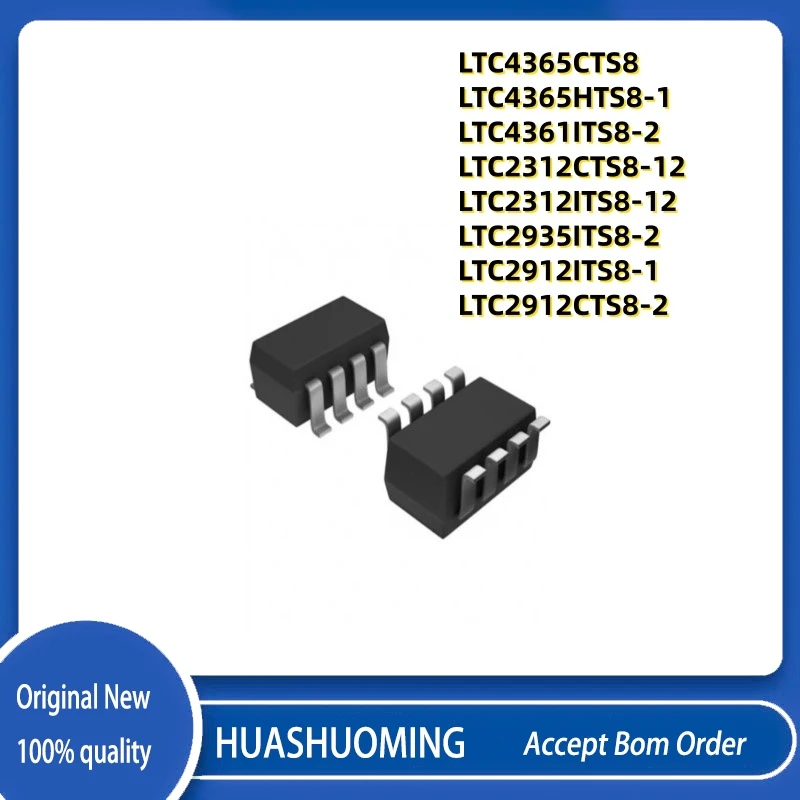 LTC4365CTS8
LTC4365HTS8-1
LTC4361ITS8-2
LTC2312CTS8-12
LTC2312ITS8-12
LTC2935ITS8-2
LTC2912ITS8-1
LTC2912CTS8-2

Original New
100% quality

HUASHUOMING

Accept Bom Order